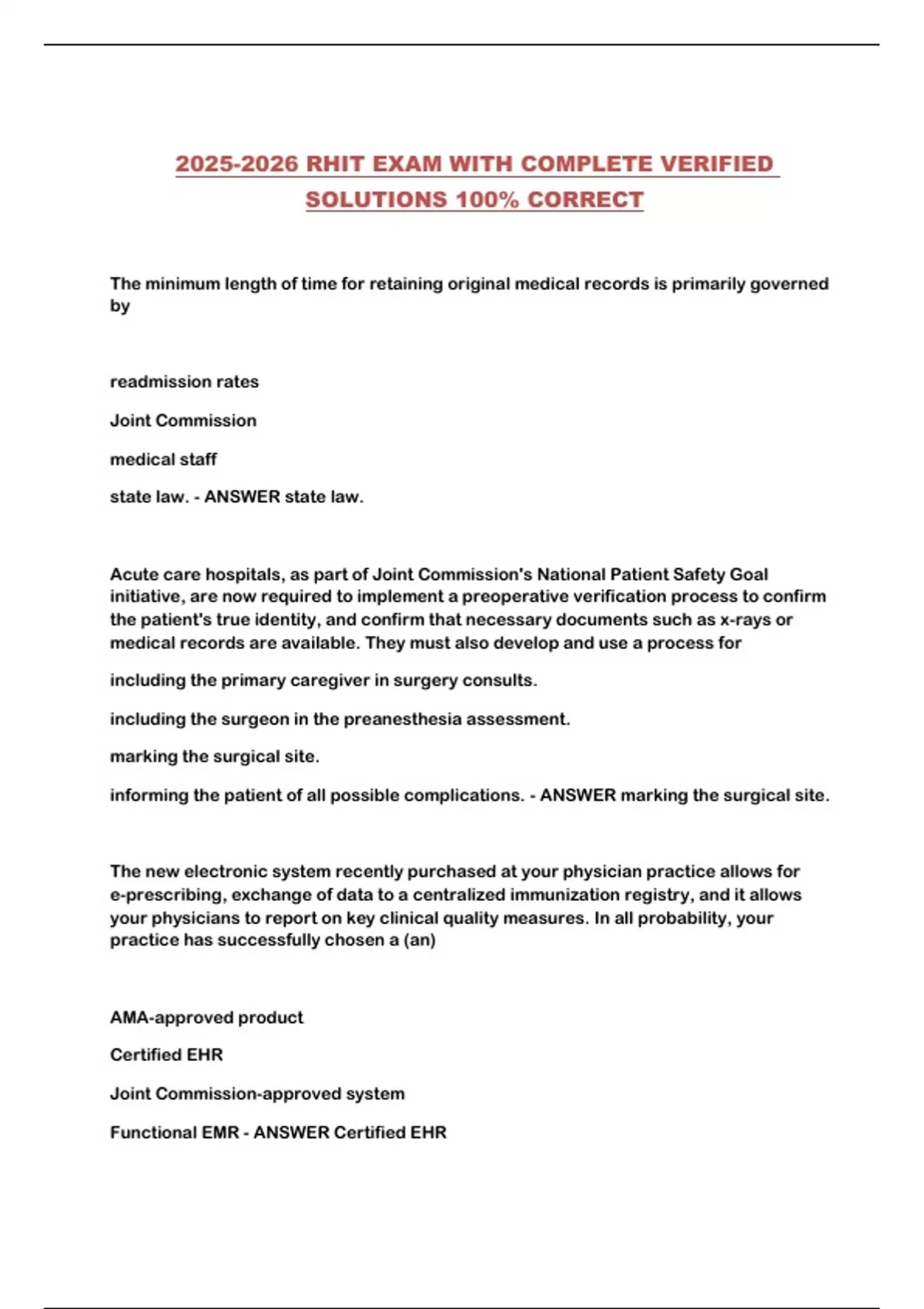 2025-2026 RHIT EXAM WITH COMPLETE VERIFIED SOLUTIONS 100% CORRECT

The minimum length of time for retaining original medical records is primarily governed by

readmission rates

Joint Commission

medical staff

state law. - ANSWER state law.

Acute care hospitals, as part of Joint Commission's National Patient Safety Goal initiative, are now required to implement a preoperative verification process to confirm the patient's true identity, and confirm that necessary documents such as x-rays or medical records are available. They must also develop and use a process for

including the primary caregiver in surgery consults.

including the surgeon in the preanesthesia assessment.

marking the surgical site.

informing the patient of all possible complications. - ANSWER marking the surgical site.

The new electronic system recently purchased at your physician practice allows for e-prescribing, exchange of data to a centralized immunization registry, and it allows your physicians to report on key clinical quality measures. In all probability, your practice has successfully chosen a (an)

AMA-approved product

Certified EHR

Joint Commission-approved system

Functional EMR - ANSWER Certified EHR